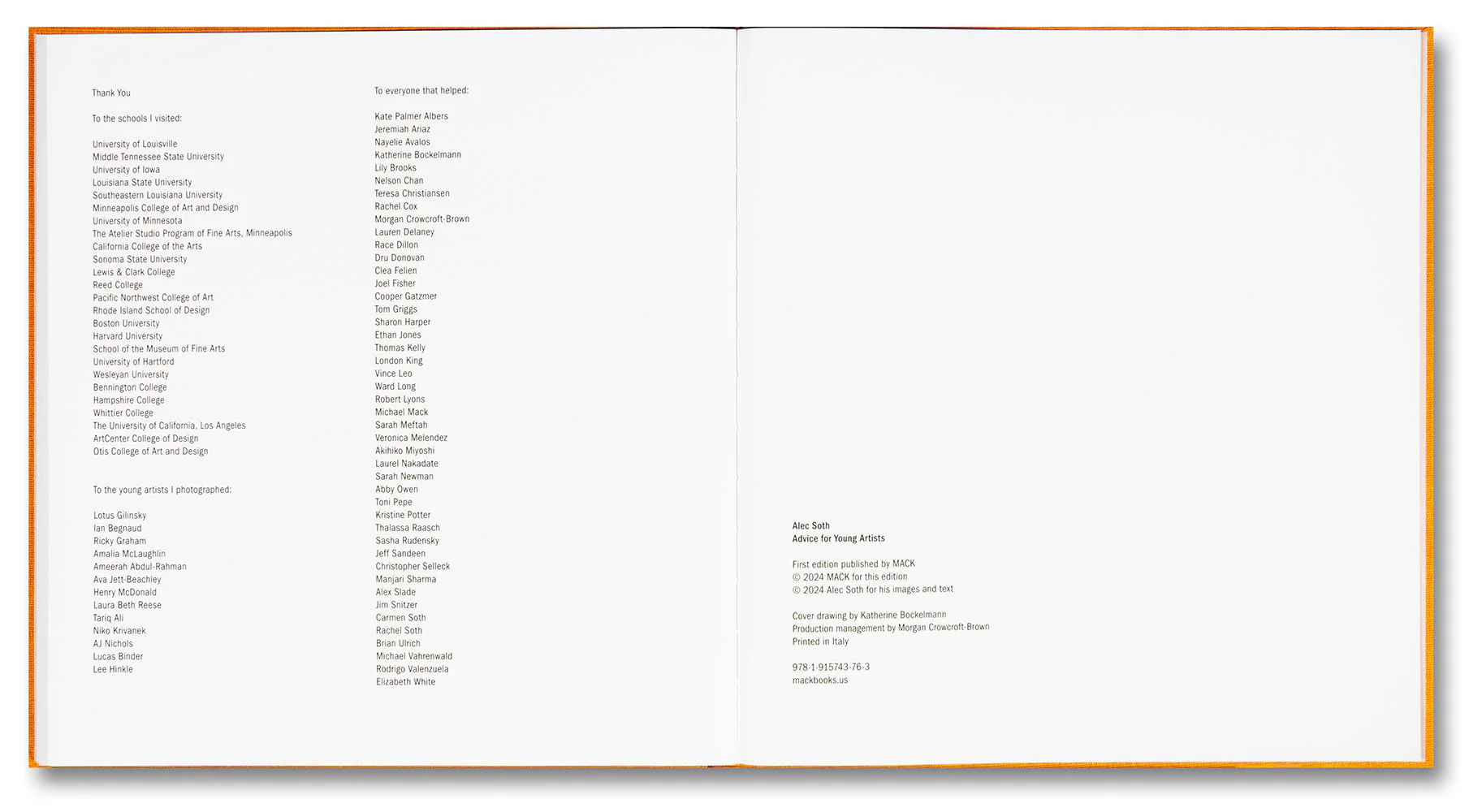 Thank You

To the schools I visited:

University of Louisville
Middle Tennessee State University
University of Iowa
Louisiana State University
Southeastern Louisiana University
Minneapolis College of Art and Design
University of Minnesota
The Atelier Studio Program of Fine Arts, Minneapolis
California College of the Arts
Sonoma State University
Lewis & Clark College
Reed College
Pacific Northwest College of Art
Rhode Island School of Design
Boston University
Harvard University
School of the Museum of Fine Arts
University of Hartford
Wesleyan University
Bennington College
Hampshire College
Whittier College
The University of California, Los Angeles
ArtCenter College of Design
Otis College of Art and Design

To the young artists I photographed:

Lotus Gilinsky
Ian Begnaud
Ricky Graham
Amalia McLaughlin
Ameerah Abdul-Rahman
Ava Jett-Beachley
Henry McDonald
Laura Beth Reese
Tariq Ali
Niko Krivanek
AJ Nichols
Lucas Binder
Lee Hinkle

To everyone that helped:

Kate Palmer Albers
Jeremiah Ariaz
Nayelie Avalos
Katherine Bockelmann
Lily Brooks
Nelson Chan
Teresa Christiansen
Rachel Cox
Morgan Crowcroft-Brown
Lauren Delaney
Race Dillon
Dru Donovan
Clea Felien
Joel Fisher
Cooper Gatzmer
Tom Griggs
Sharon Harper
Ethan Jones
Thomas Kelly
London King
Vince Leo
Ward Long
Robert Lyons
Michael Mack
Sarah Meftah
Veronica Melendez
Akihiko Miyoshi
Laurel Nakadate
Sarah Newman
Abby Owen
Toni Pepe
Kristine Potter
Thalassa Raasch
Sasha Rudensky
Jeff Sandeen
Christopher Selleck
Manjari Sharma
Alex Slade
Jim Snitzer
Carmen Soth
Rachel Soth
Brian Ulrich
Michael Vahrenwald
Rodrigo Valenzuela
Elizabeth White

Alec Soth
Advice for Young Artists

First edition published by MACK
© 2024 MACK for this edition
© 2024 Alec Soth for his images and text

Cover drawing by Katherine Bockelmann
Production management by Morgan Crowcroft-Brown
Printed in Italy

978-1-915743-76-3
mackbooks.us